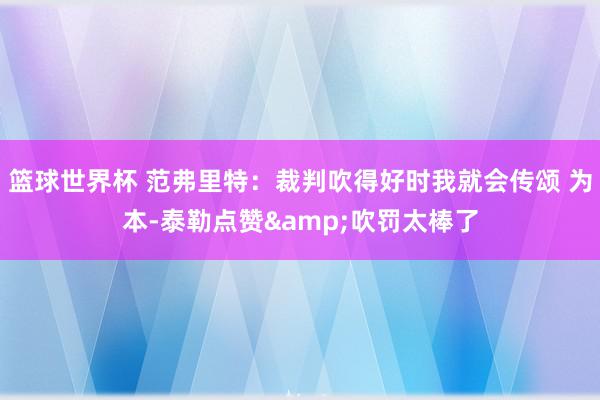 篮球世界杯 范弗里特：裁判吹得好时我就会传颂 为本-泰勒点赞&amp;吹罚太棒了